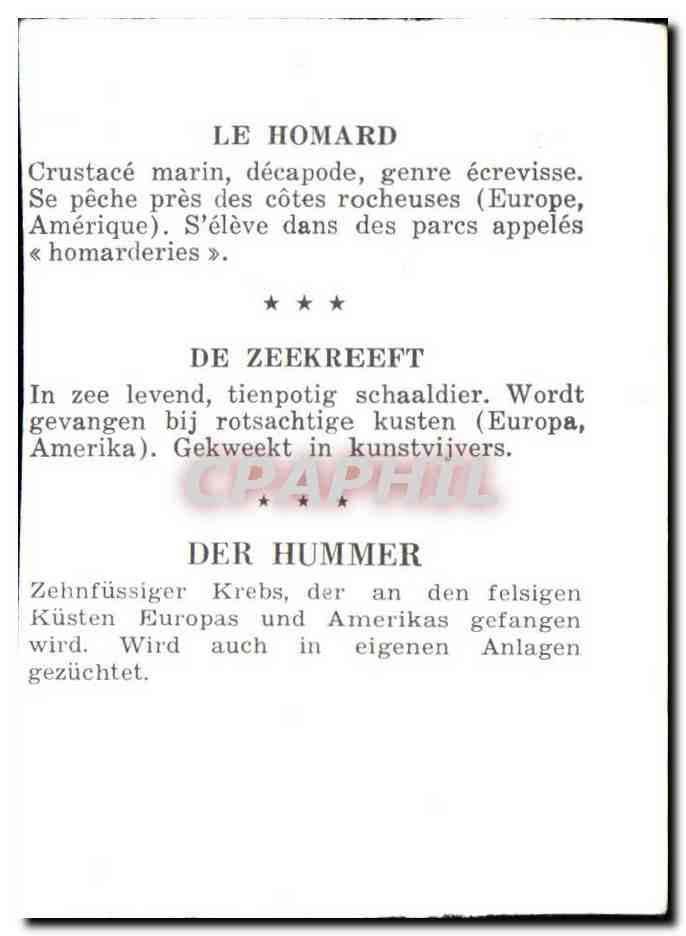 LE HOMARD

Crustacé marin, décapode, genre écrevisse. Se pêche près des côtes rocheuses (Europe, Amérique). S'élève dans des parcs appelés « homarderies ».

★ ★ ★

DE ZEEKREEFT

In zee levend, tienpotig schaaldier. Wordt gevangen bij rotsachtige kusten (Europa, Amerika). Gekweekt in kunstvijvers.

CPAPHIL

★ ★ ★

DER HUMMER

Zehnfüssiger Krebs, der an den felsigen Küsten Europas und Amerikas gefangen wird. Wird auch in eigenen Anlagen gezüchtet.